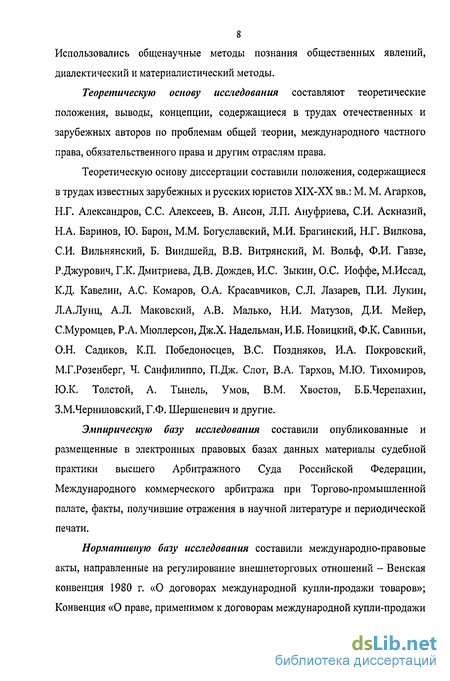 8

Использовались общенаучные методы познания общественных явлений, диалектический и материалистический методы.

Теоретическую основу исследования составляют теоретические положения, выводы, концепции, содержащиеся в трудах отечественных и зарубежных авторов по проблемам общей теории, международного частного права, обязательственного права и другим отраслям права.

Теоретическую основу диссертации составили положения, содержащиеся в трудах известных зарубежных и русских юристов XIX-XX вв.: М. М. Агарков, Н.Г. Александров, С.С. Алексеев, В. Ансон, Л.П. Ануфриева, С.И. Аскназий, Н.А. Баринов, Ю. Барон, М.М. Богуславский, М.И. Брагинский, Н.Г. Вилкова, С.И. Вильнянский, Б. Виндшейд, В.В. Витрянский, М. Вольф, Ф.И. Гавзе, Р.Джурович, Г.К. Дмитриева, Д.В. Дождев, И.С. Зыкин, О.С. Иоффе, М.Иссад, К.Д. Кавелин, А.С. Комаров, О.А. Красавчиков, С.Л. Лазарев, П.И. Лукин, Л.А.Лунц, А.Л. Маковский, А.В. Малько, Н.И. Матузов, Д.И. Мейер, С.Муромцев, Р.А. Мюллерсон, Дж.Х. Надельман, И.Б. Новицкий, Ф.К. Савиньи, О.Н. Садиков, К.П. Победоносцев, В.С. Поздняков, И.А. Покровский, М.Г.Розенберг, Ч. Санфилиппо, П.Дж. Слот, В.А. Тархов, М.Ю. Тихомиров, Ю.К. Толстой, А. Тынель, Умов, В.М. Хвостов, Б.Б.Черепахин, З.М.Черниловский, Г.Ф. Шершеневич и другие.

Эмпирическую базу исследования составили опубликованные и размещенные в электронных правовых базах данных материалы судебной практики высшего Арбитражного Суда Российской Федерации, Международного коммерческого арбитража при Торгово-промышленной палате, факты, получившие отражения в научной литературе и периодической печати.

Нормативную базу исследования составили международно-правовые акты, направленные на регулирование внешнеторговых отношений – Венская конвенция 1980 г. «О договорах международной купли-продажи товаров»; Конвенция «О праве, применимом к договорам международной купли-продажи

dsLib.net
библиотека диссертаций